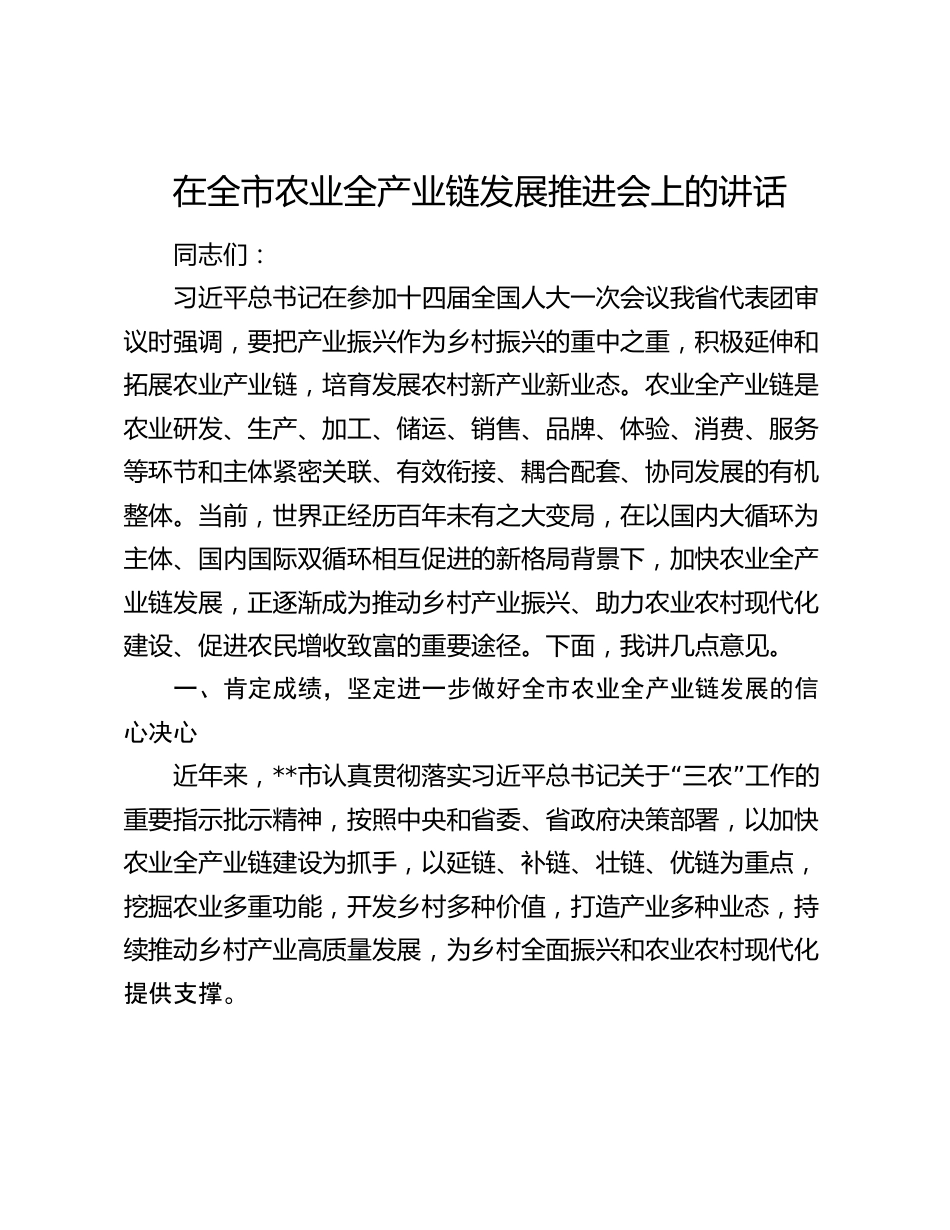 在全市农业全产业链发展推进会上的讲话

同志们：

习近平总书记在参加十四届全国人大一次会议我省代表团审议时强调，要把产业振兴作为乡村振兴的重中之重，积极延伸和拓展农业产业链，培育发展农村新产业新业态。农业全产业链是农业研发、生产、加工、储运、销售、品牌、体验、消费、服务等环节和主体紧密关联、有效衔接、耦合配套、协同发展的有机整体。当前，世界正经历百年未有之大变局，在以国内大循环为主体、国内国际双循环相互促进的新格局背景下，加快农业全产业链发展，正逐渐成为推动乡村产业振兴、助力农业农村现代化建设、促进农民增收致富的重要途径。下面，我讲几点意见。

一、肯定成绩，坚定进一步做好全市农业全产业链发展的信心决心

近年来，**市认真贯彻落实习近平总书记关于“三农”工作的重要指示批示精神，按照中央和省委、省政府决策部署，以加快农业全产业链建设为抓手，以延链、补链、壮链、优链为重点，挖掘农业多重功能，开发乡村多种价值，打造产业多种业态，持续推动乡村产业高质量发展，为乡村全面振兴和农业农村现代化提供支撑。